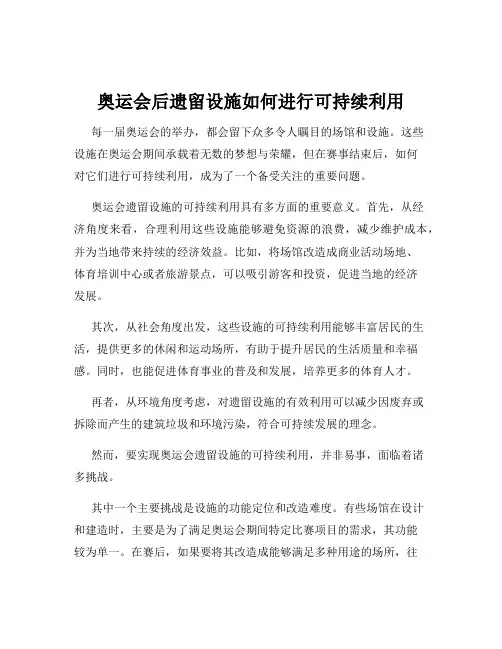 奥运会后遗留设施如何进行可持续利用

每一届奥运会的举办，都会留下众多令人瞩目的场馆和设施。这些设施在奥运会期间承载着无数的梦想与荣耀，但在赛事结束后，如何对它们进行可持续利用，成为了一个备受关注的重要问题。

奥运会遗留设施的可持续利用具有多方面的重要意义。首先，从经济角度来看，合理利用这些设施能够避免资源的浪费，减少维护成本，并为当地带来持续的经济效益。比如，将场馆改造成商业活动场地、体育培训中心或者旅游景点，可以吸引游客和投资，促进当地的经济发展。

其次，从社会角度出发，这些设施的可持续利用能够丰富居民的生活，提供更多的休闲和运动场所，有助于提升居民的生活质量和幸福感。同时，也能促进体育事业的普及和发展，培养更多的体育人才。

再者，从环境角度考虑，对遗留设施的有效利用可以减少因废弃或拆除而产生的建筑垃圾和环境污染，符合可持续发展的理念。

然而，要实现奥运会遗留设施的可持续利用，并非易事，面临着诸多挑战。

其中一个主要挑战是设施的功能定位和改造难度。有些场馆在设计和建造时，主要是为了满足奥运会期间特定比赛项目的需求，其功能较为单一。在赛后，如果要将其改造成能够满足多种用途的场所，往